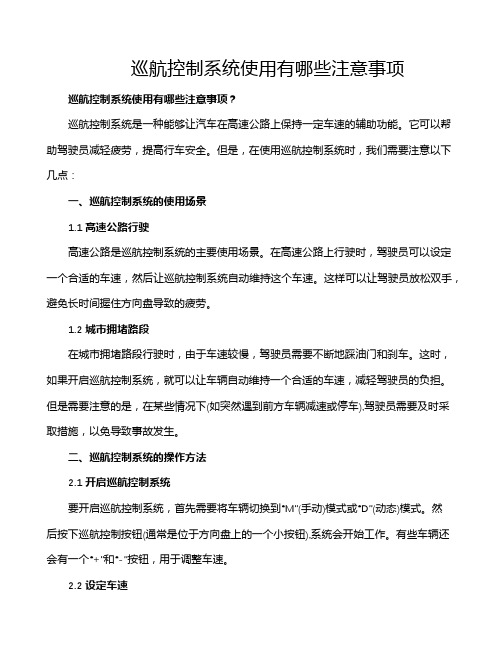 巡航控制系统使用有哪些注意事项

巡航控制系统使用有哪些注意事项？

巡航控制系统是一种能够让汽车在高速公路上保持一定车速的辅助功能。它可以帮助驾驶员减轻疲劳，提高行车安全。但是，在使用巡航控制系统时，我们需要注意以下几点：

一、巡航控制系统的使用场景

1.1 高速公路行驶

高速公路是巡航控制系统的主要使用场景。在高速公路上行驶时，驾驶员可以设定一个合适的车速，然后让巡航控制系统自动维持这个车速。这样可以让驾驶员放松双手，避免长时间握住方向盘导致的疲劳。

1.2 城市拥堵路段

在城市拥堵路段行驶时，由于车速较慢，驾驶员需要不断地踩油门和刹车。这时，如果开启巡航控制系统，就可以让车辆自动维持一个合适的车速，减轻驾驶员的负担。但是需要注意的是，在某些情况下(如突然遇到前方车辆减速或停车),驾驶员需要及时采取措施，以免导致事故发生。

二、巡航控制系统的操作方法

2.1 开启巡航控制系统

要开启巡航控制系统，首先需要将车辆切换到"M"(手动)模式或"D"(动态)模式。然后按下巡航控制按钮(通常是位于方向盘上的一个小按钮),系统会开始工作。有些车辆还会有一个"+"和"-"按钮，用于调整车速。

2.2 设定车速